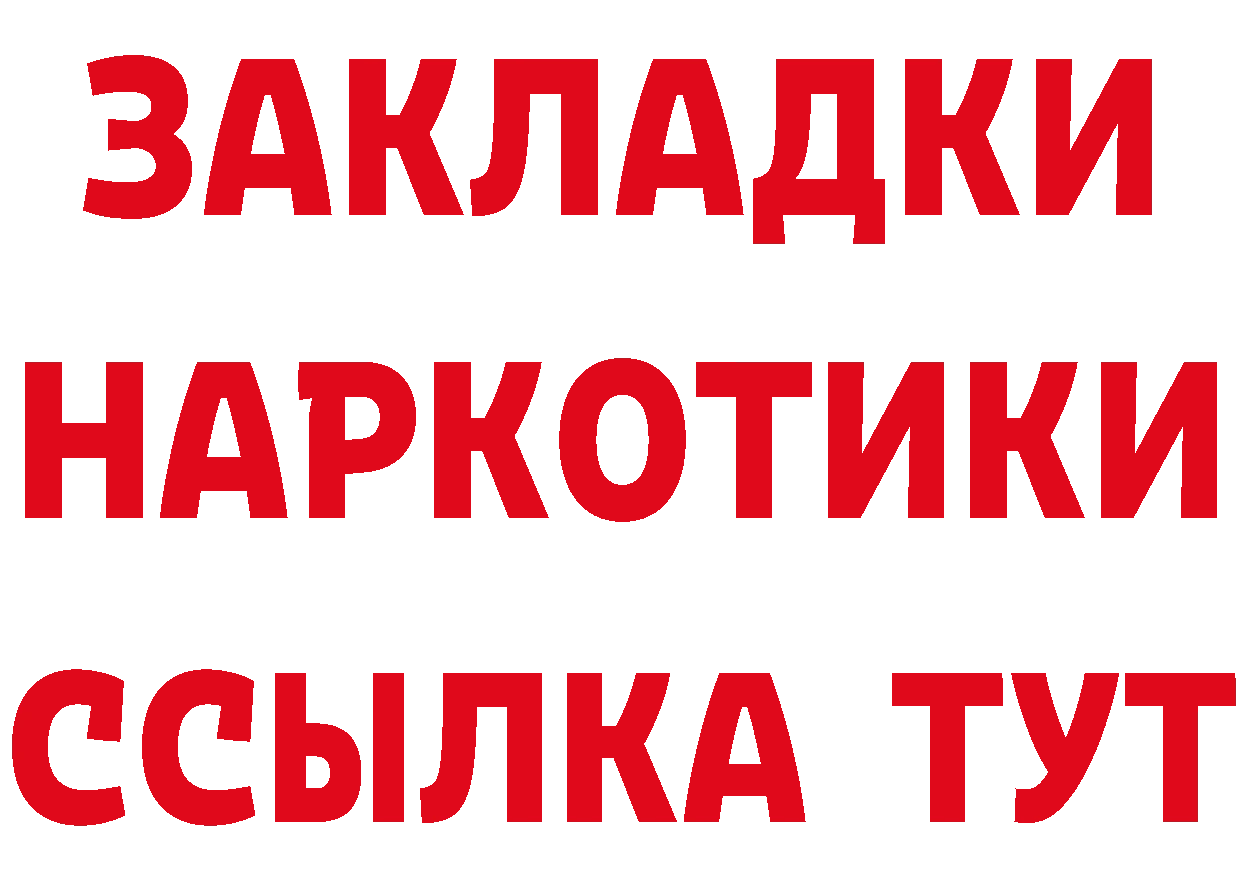 ЗАКЛАДКИ
НАРКОТИКИ
ССЫЛКА ТУТ